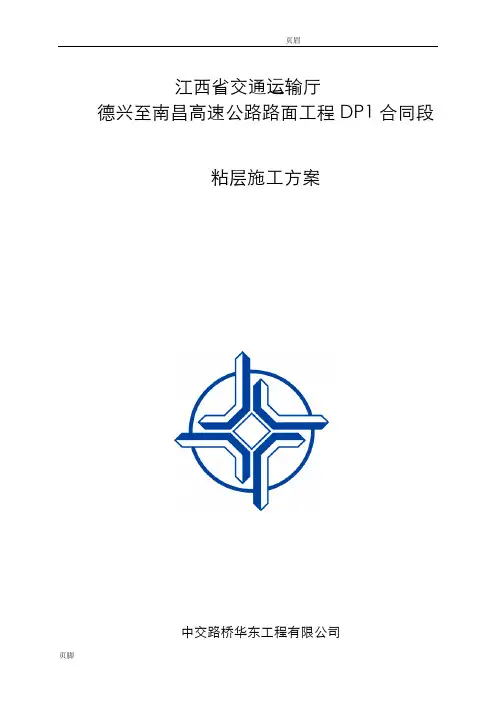 页眉

江西省交通运输厅

德兴至南昌高速公路路面工程DP1合同段

粘层施工方案

中交路桥华东工程有限公司

页脚